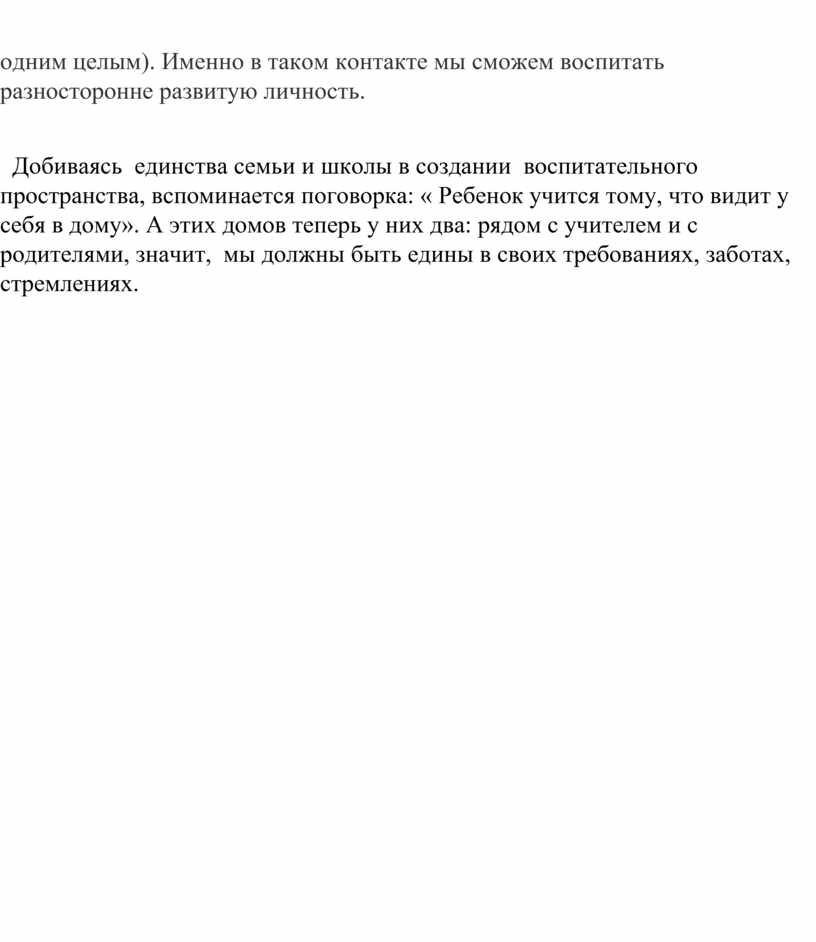 одним целым). Именно в таком контакте мы сможем воспитать разносторонне развитую личность.

Добиваясь единства семьи и школы в создании воспитательного пространства, вспоминается поговорка: « Ребенок учится тому, что видит у себя в дому». А этих домов теперь у них два: рядом с учителем и с родителями, значит, мы должны быть едины в своих требованиях, заботах, стремлениях.